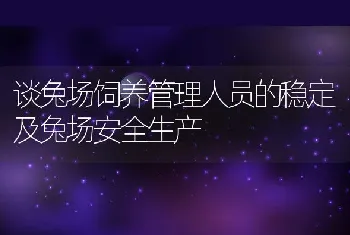 谈兔场饲养管理人员的稳定及兔场安全生产